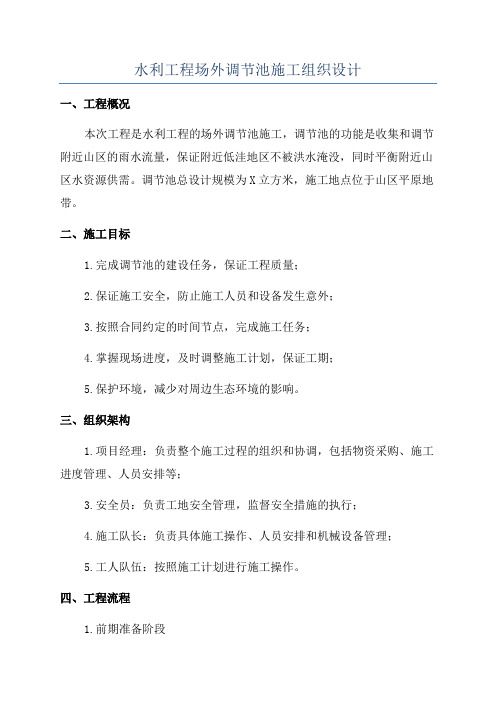 水利工程场外调节池施工组织设计

一、工程概况

本次工程是水利工程的场外调节池施工，调节池的功能是收集和调节附近山区的雨水流量，保证附近低洼地区不被洪水淹没，同时平衡附近山区水资源供需。调节池总设计规模为X立方米，施工地点位于山区平原地带。

二、施工目标

1.完成调节池的建设任务，保证工程质量；

2.保证施工安全，防止施工人员和设备发生意外；

3.按照合同约定的时间节点，完成施工任务；

4.掌握现场进度，及时调整施工计划，保证工期；

5.保护环境，减少对周边生态环境的影响。

三、组织架构

1.项目经理：负责整个施工过程的组织和协调，包括物资采购、施工进度管理、人员安排等；

3.安全员：负责工地安全管理，监督安全措施的执行；

4.施工队长：负责具体施工操作、人员安排和机械设备管理；

5.工人队伍：按照施工计划进行施工操作。

四、工程流程

1.前期准备阶段